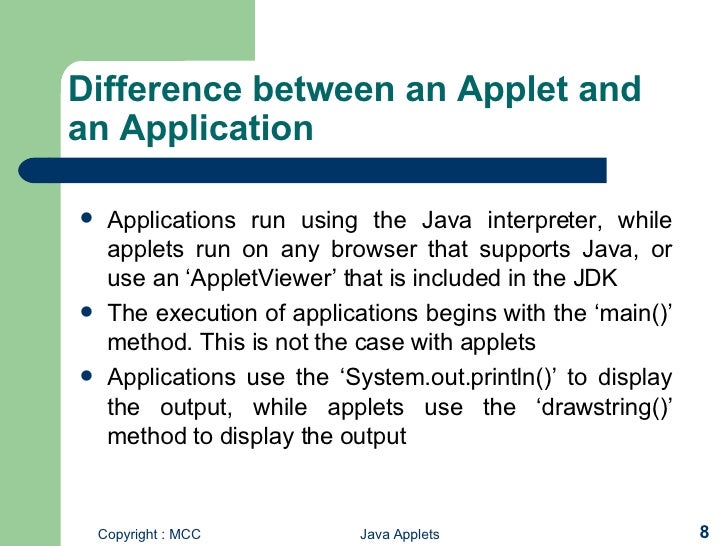 Difference between an Applet and an Application

- Applications run using the Java interpreter, while applets run on any browser that supports Java, or use an ‘AppletViewer’ that is included in the JDK
- The execution of applications begins with the ‘main()’ method. This is not the case with applets
- Applications use the ‘System.out.println()’ to display the output, while applets use the ‘drawstring()’ method to display the output

Copyright : MCC Java Applets 8